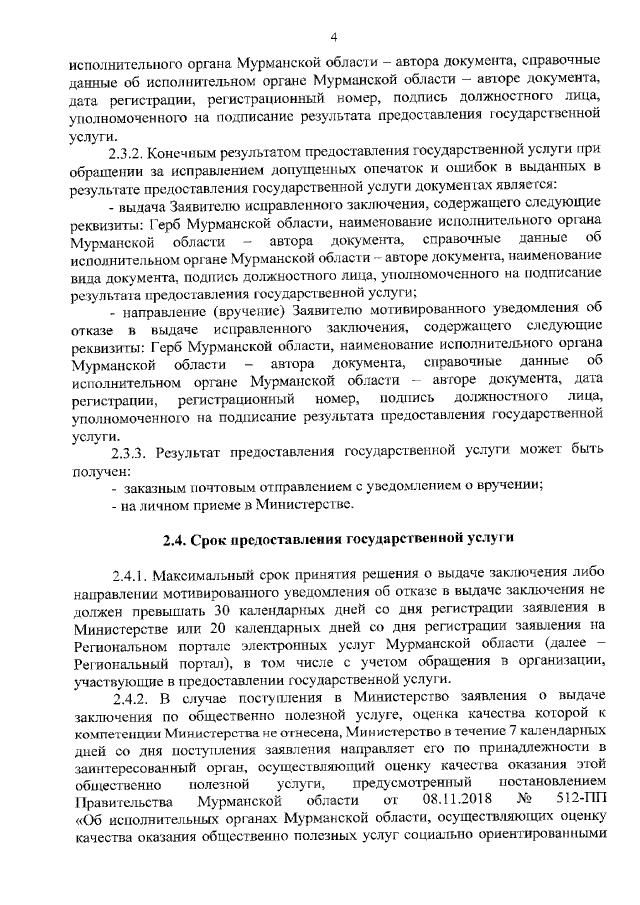 4

исполнительного органа Мурманской области – автора документа, справочные данные об исполнительном органе Мурманской области – авторе документа, дата регистрации, регистрационный номер, подпись должностного лица, уполномоченного на подписание результата предоставления государственной услуги.

2.3.2. Конечным результатом предоставления государственной услуги при обращении за исправлением допущенных опечаток и ошибок в выданных в результате предоставления государственной услуги документах является:

- выдача Заявителю исправленного заключения, содержащего следующие реквизиты: Герб Мурманской области, наименование исполнительного органа Мурманской области – автора документа, справочные данные об исполнительном органе Мурманской области – авторе документа, наименование вида документа, подпись должностного лица, уполномоченного на подписание результата предоставления государственной услуги;

- направление (вручение) Заявителю мотивированного уведомления об отказе в выдаче исправленного заключения, содержащего следующие реквизиты: Герб Мурманской области, наименование исполнительного органа Мурманской области – автора документа, справочные данные об исполнительном органе Мурманской области – авторе документа, дата регистрации, регистрационный номер, подпись должностного лица, уполномоченного на подписание результата предоставления государственной услуги.

2.3.3. Результат предоставления государственной услуги может быть получен:

- заказным почтовым отправлением с уведомлением о вручении;

- на личном приеме в Министерстве.

2.4. Срок предоставления государственной услуги

2.4.1. Максимальный срок принятия решения о выдаче заключения либо направлении мотивированного уведомления об отказе в выдаче заключения не должен превышать 30 календарных дней со дня регистрации заявления в Министерстве или 20 календарных дней со дня регистрации заявления на Региональном портале электронных услуг Мурманской области (далее – Региональный портал), в том числе с учетом обращения в организации, участвующие в предоставлении государственной услуги.

2.4.2. В случае поступления в Министерство заявления о выдаче заключения по общественно полезной услуге, оценка качества которой к компетенции Министерства не отнесена, Министерство в течение 7 календарных дней со дня поступления заявления направляет его по принадлежности в заинтересованный орган, осуществляющий оценку качества оказания этой общественно полезной услуги, предусмотренный постановлением Правительства Мурманской области от 08.11.2018 № 512-ПП «Об исполнительных органах Мурманской области, осуществляющих оценку качества оказания общественно полезных услуг социально ориентированными